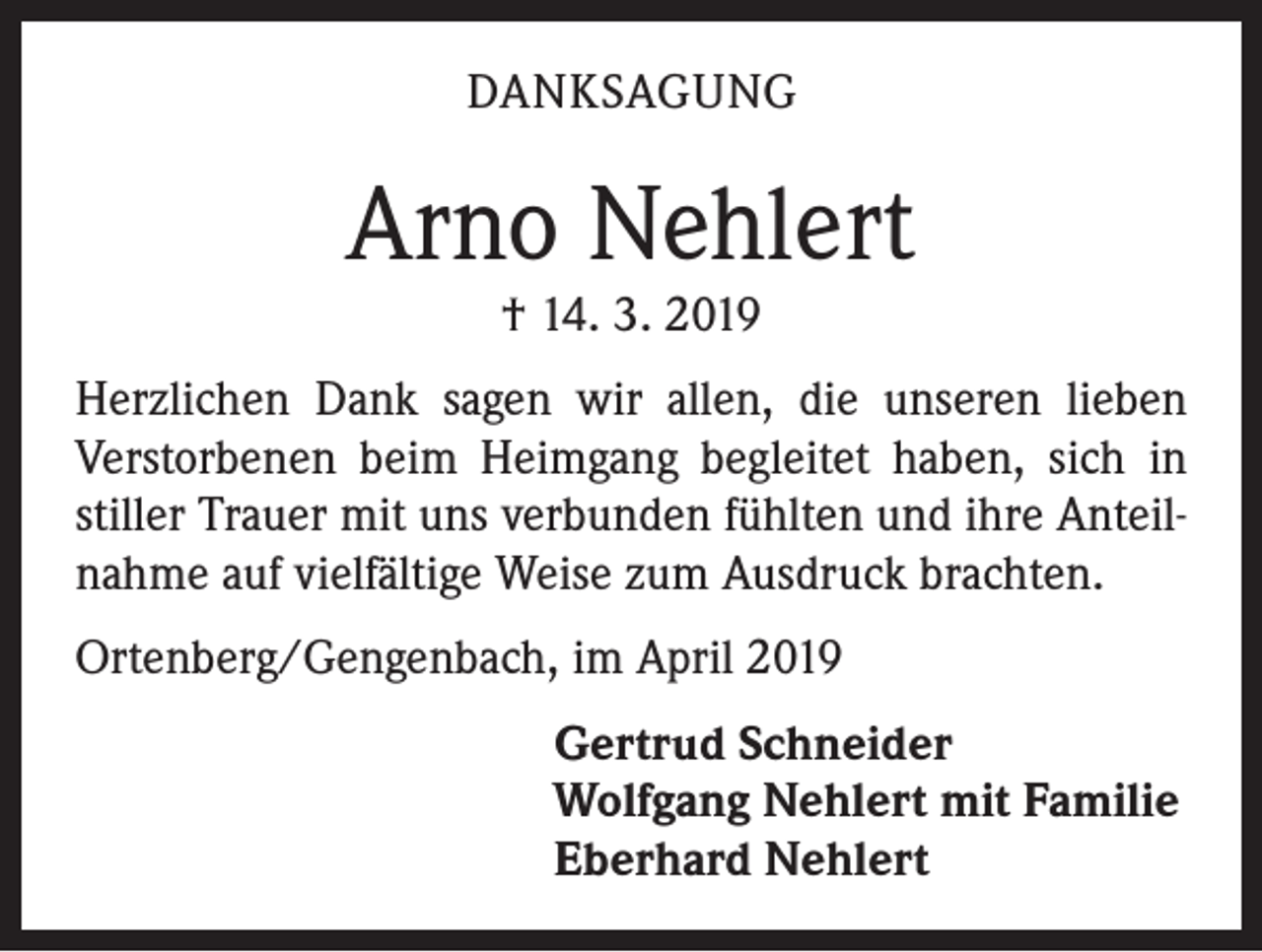 DANKSAGUNG

Arno Nehlert

† 14. 3. 2019

Herzlichen Dank sagen wir allen, die unseren lieben Verstorbenen beim Heimgang begleitet haben, sich in stiller Trauer mit uns verbunden fühlten und ihre Anteilnahme auf vielfältige Weise zum Ausdruck brachten.

Ortenberg/Gengenbach, im April 2019

Gertrud Schneider
Wolfgang Nehlert mit Familie
Eberhard Nehlert